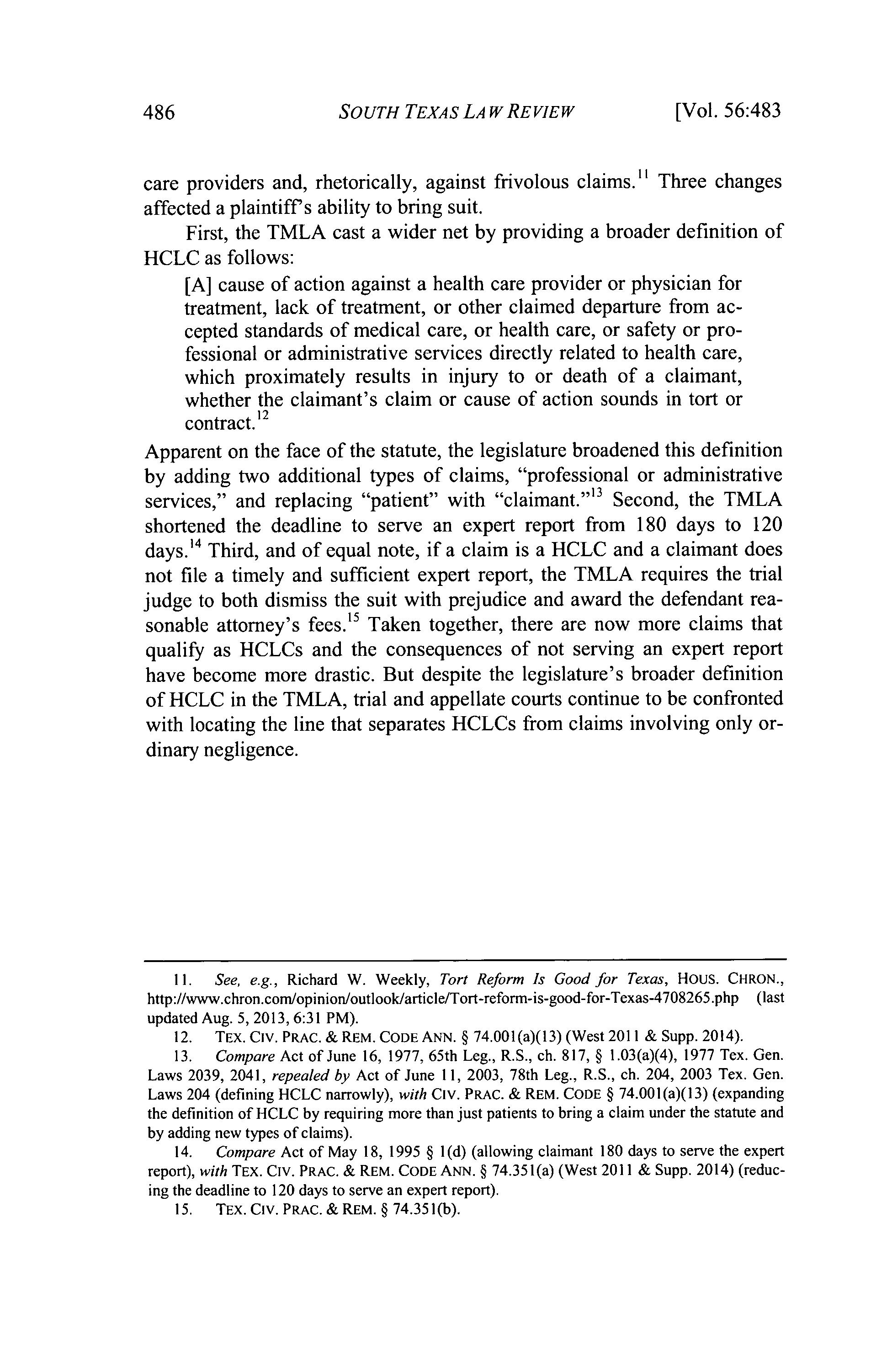 486 SOUTH TEXAS LAW REVIEW [Vol. 56:483

care providers and, rhetorically, against frivolous claims.$^{11}$ Three changes affected a plaintiff's ability to bring suit.

First, the TMLA cast a wider net by providing a broader definition of HCLC as follows:

[A] cause of action against a health care provider or physician for treatment, lack of treatment, or other claimed departure from accepted standards of medical care, or health care, or safety or professional or administrative services directly related to health care, which proximately results in injury to or death of a claimant, whether the claimant's claim or cause of action sounds in tort or contract.$^{12}$

Apparent on the face of the statute, the legislature broadened this definition by adding two additional types of claims, "professional or administrative services," and replacing "patient" with "claimant."$^{13}$ Second, the TMLA shortened the deadline to serve an expert report from 180 days to 120 days.$^{14}$ Third, and of equal note, if a claim is a HCLC and a claimant does not file a timely and sufficient expert report, the TMLA requires the trial judge to both dismiss the suit with prejudice and award the defendant reasonable attorney's fees.$^{15}$ Taken together, there are now more claims that qualify as HCLCs and the consequences of not serving an expert report have become more drastic. But despite the legislature's broader definition of HCLC in the TMLA, trial and appellate courts continue to be confronted with locating the line that separates HCLCs from claims involving only ordinary negligence.

11. See, e.g., Richard W. Weekly, Tort Reform Is Good for Texas, HOUS. CHRON., http://www.chron.com/opinion/outlook/article/Tort-reform-is-good-for-Texas-4708265.php (last updated Aug. 5, 2013, 6:31 PM).

12. TEX. CIV. PRAC. & REM. CODE ANN. § 74.001(a)(13) (West 2011 & Supp. 2014).

13. Compare Act of June 16, 1977, 65th Leg., R.S., ch. 817, § 1.03(a)(4), 1977 Tex. Gen. Laws 2039, 2041, repealed by Act of June 11, 2003, 78th Leg., R.S., ch. 204, 2003 Tex. Gen. Laws 204 (defining HCLC narrowly), with CIV. PRAC. & REM. CODE § 74.001(a)(13) (expanding the definition of HCLC by requiring more than just patients to bring a claim under the statute and by adding new types of claims).

14. Compare Act of May 18, 1995 § 1(d) (allowing claimant 180 days to serve the expert report), with TEX. CIV. PRAC. & REM. CODE ANN. § 74.351(a) (West 2011 & Supp. 2014) (reducing the deadline to 120 days to serve an expert report).

15. TEX. CIV. PRAC. & REM. § 74.351(b).